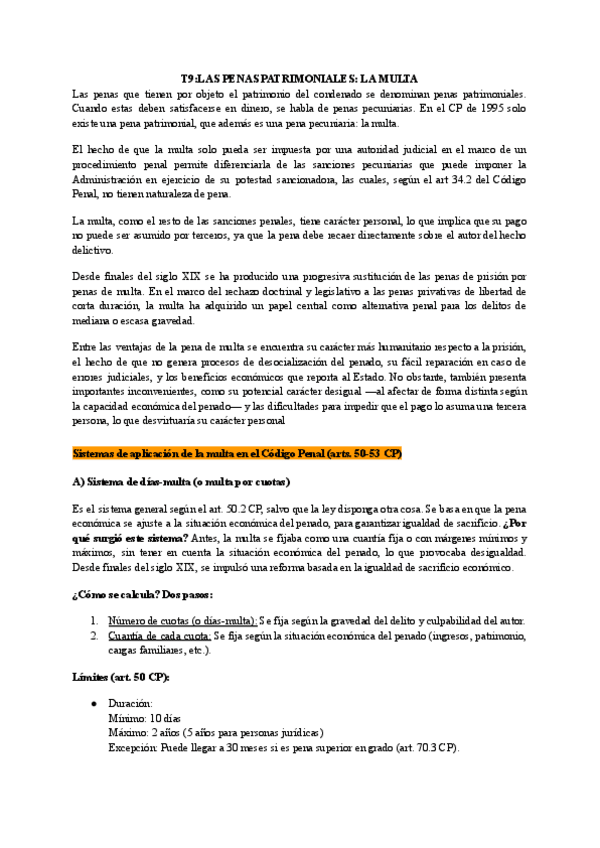 T9:LAS PENAS PATRIMONIALES: LA MULTA

Las penas que tienen por objeto el patrimonio del condenado se denominan penas patrimoniales. Cuando estas deben satisfacerse en dinero, se habla de penas pecuniarias. En el CP de 1995 solo existe una pena patrimonial, que además es una pena pecuniaria: la multa.

El hecho de que la multa solo pueda ser impuesta por una autoridad judicial en el marco de un procedimiento penal permite diferenciarla de las sanciones pecuniarias que puede imponer la Administración en ejercicio de su potestad sancionadora, las cuales, según el art 34.2 del Código Penal, no tienen naturaleza de pena.

La multa, como el resto de las sanciones penales, tiene carácter personal, lo que implica que su pago no puede ser asumido por terceros, ya que la pena debe recaer directamente sobre el autor del hecho delictivo.

Desde finales del siglo XIX se ha producido una progresiva sustitución de las penas de prisión por penas de multa. En el marco del rechazo doctrinal y legislativo a las penas privativas de libertad de corta duración, la multa ha adquirido un papel central como alternativa penal para los delitos de mediana o escasa gravedad.

Entre las ventajas de la pena de multa se encuentra su carácter más humanitario respecto a la prisión, el hecho de que no genera procesos de desocialización del penado, su fácil reparación en caso de errores judiciales, y los beneficios económicos que reporta al Estado. No obstante, también presenta importantes inconvenientes, como su potencial carácter desigual —al afectar de forma distinta según la capacidad económica del penado— y las dificultades para impedir que el pago lo asuma una tercera persona, lo que desvirtuaría su carácter personal

Sistemas de aplicación de la multa en el Código Penal (arts. 50-53 CP)

A) Sistema de días-multa (o multa por cuotas)

Es el sistema general según el art. 50.2 CP, salvo que la ley disponga otra cosa. Se basa en que la pena económica se ajuste a la situación económica del penado, para garantizar igualdad de sacrificio. ¿Por qué surgió este sistema? Antes, la multa se fijaba como una cuantía fija o con márgenes mínimos y máximos, sin tener en cuenta la situación económica del penado, lo que provocaba desigualdad. Desde finales del siglo XIX, se impulsó una reforma basada en la igualdad de sacrificio económico.

¿Cómo se calcula? Dos pasos:

1. Número de cuotas (o días-multa): Se fija según la gravedad del delito y culpabilidad del autor.
2. Cuantía de cada cuota: Se fija según la situación económica del penado (ingresos, patrimonio, cargas familiares, etc.).

Límites (art. 50 CP):

● Duración:
Mínimo: 10 días
Máximo: 2 años (5 años para personas jurídicas)
Excepción: Puede llegar a 30 meses si es pena superior en grado (art. 70.3 CP).